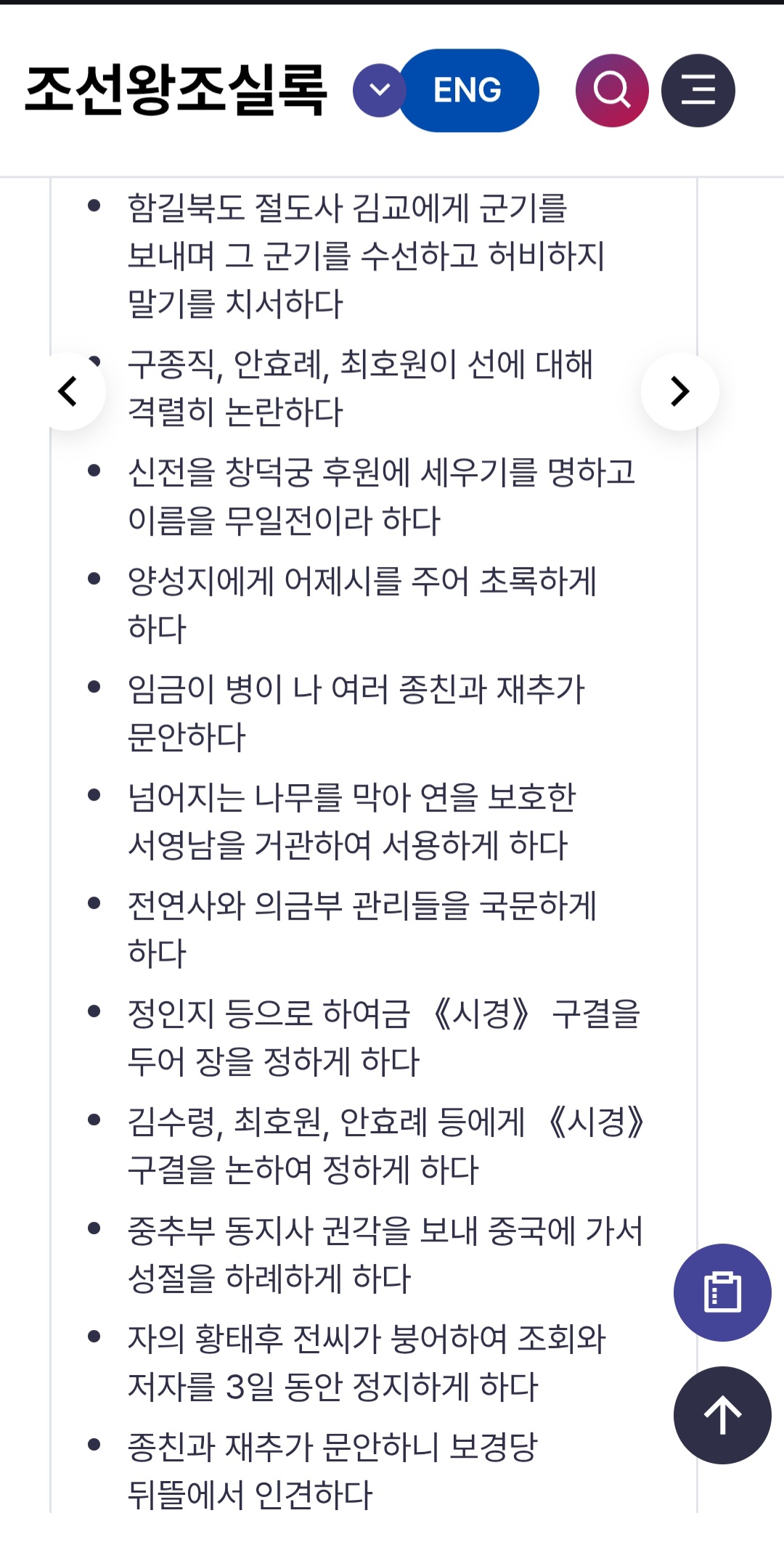 조선왕조실록 ENG

- 함길북도 절도사 김교에게 군기를 보내며 그 군기를 수선하고 허비하지 말기를 치서하다
- 구종직, 안효례, 최호원이 선에 대해 격렬히 논란하다
- 신전을 창덕궁 후원에 세우기를 명하고 이름을 무일전이라 하다
- 양성지에게 어제시를 주어 초록하게 하다
- 임금이 병이 나 여러 종친과 재추가 문안하다
- 넘어지는 나무를 막아 연을 보호한 서영남을 거관하여 서용하게 하다
- 전연사와 의금부 관리들을 국문하게 하다
- 정인지 등으로 하여금 《시경》 구결을 두어 장을 정하게 하다
- 김수령, 최호원, 안효례 등에게 《시경》 구결을 논하여 정하게 하다
- 중추부 동지사 권각을 보내 중국에 가서 성절을 하례하게 하다
- 자의 황태후 전씨가 붕어하여 조회와 저자를 3일 동안 정지하게 하다
- 종친과 재추가 문안하니 보경당 뒤뜰에서 인견하다